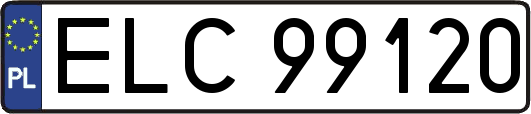 PL

ELC 99120